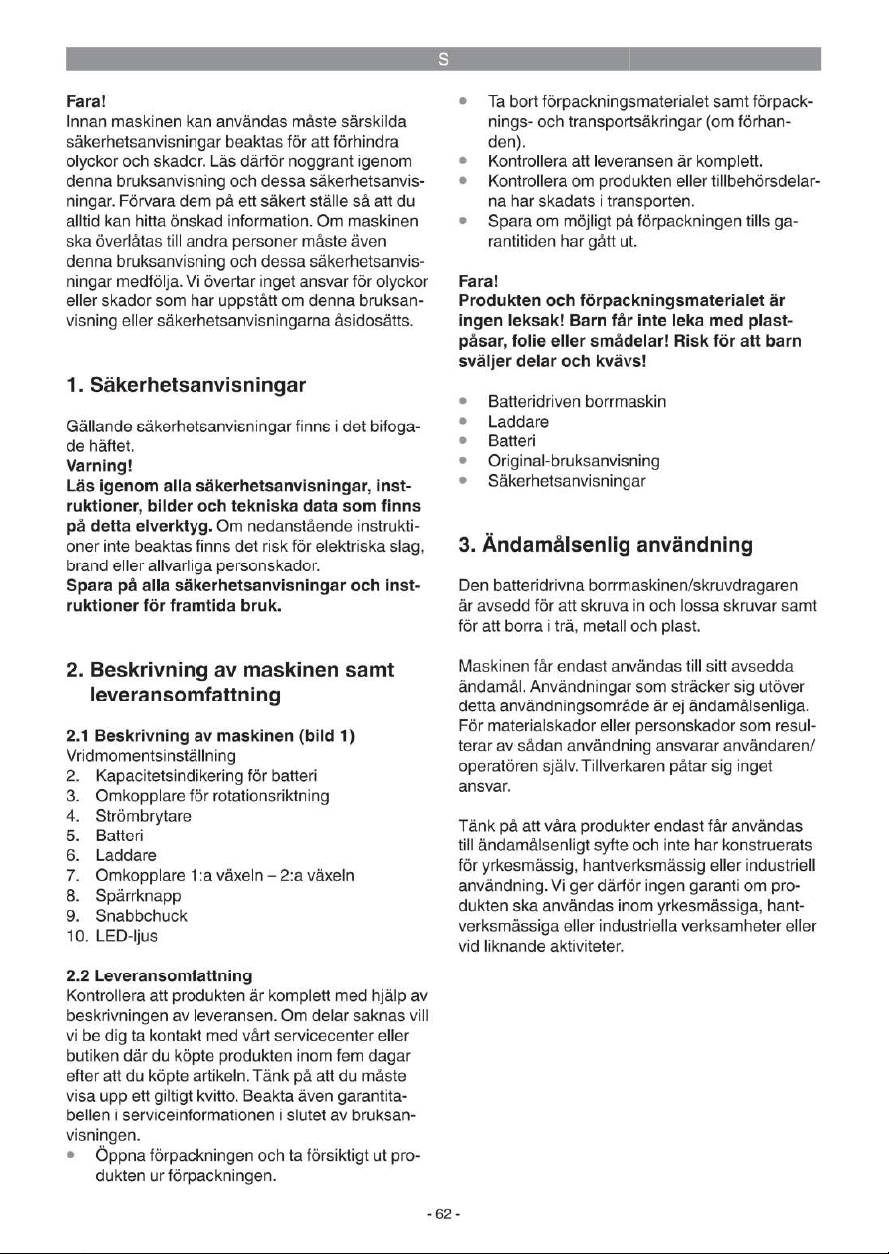 S

Fara!
Innan maskinen kan användas måste särskilda säkerhetsanvisningar beaktas för att förhindra olyckor och skador. Läs därför noggrant igenom denna bruksanvisning och dessa säkerhetsanvisningar. Förvara dem på ett säkert ställe så att du alltid kan hitta önskad information. Om maskinen ska överlåtas till andra personer måste även denna bruksanvisning och dessa säkerhetsanvisningar medfölja. Vi övertar inget ansvar för olyckor eller skador som har uppstått om denna bruksanvisning eller säkerhetsanvisningarna åsidosätts.

1. Säkerhetsanvisningar

Gällande säkerhetsanvisningar finns i det bifogade häftet.
Varning!
Läs igenom alla säkerhetsanvisningar, instruktioner, bilder och tekniska data som finns på detta elverktyg. Om nedanstående instruktioner inte beaktas finns det risk för elektriska slag, brand eller allvarliga personskador.
Spara på alla säkerhetsanvisningar och instruktioner för framtida bruk.

2. Beskrivning av maskinen samt leveransomfattning

2.1 Beskrivning av maskinen (bild 1)
Vridmomentsinställning
2. Kapacitetsindikering för batteri
3. Omkopplare för rotationsriktning
4. Strömbrytare
5. Batteri
6. Laddare
7. Omkopplare 1:a växeln – 2:a växeln
8. Spärrknapp
9. Snabbchuck
10. LED-ljus

2.2 Leveransomfattning
Kontrollera att produkten är komplett med hjälp av beskrivningen av leveransen. Om delar saknas vill vi be dig ta kontakt med vårt servicecenter eller butiken där du köpte produkten inom fem dagar efter att du köpte artikeln. Tänk på att du måste visa upp ett giltigt kvitto. Beakta även garantitabellen i serviceinformationen i slutet av bruksanvisningen.
• Öppna förpackningen och ta försiktigt ut produkten ur förpackningen.
• Ta bort förpackningsmaterialet samt förpacknings- och transportsäkringar (om förhanden).
• Kontrollera att leveransen är komplett.
• Kontrollera om produkten eller tillbehörsdelarna har skadats i transporten.
• Spara om möjligt på förpackningen tills garantitiden har gått ut.

Fara!
Produkten och förpackningsmaterialet är ingen leksak! Barn får inte leka med plastpåsar, folie eller smådelar! Risk för att barn sväljer delar och kvävs!

• Batteridriven borrmaskin
• Laddare
• Batteri
• Original-bruksanvisning
• Säkerhetsanvisningar

3. Ändamålsenlig användning

Den batteridrivna borrmaskinen/skruvdragaren är avsedd för att skruva in och lossa skruvar samt för att borra i trä, metall och plast.

Maskinen får endast användas till sitt avsedda ändamål. Användningar som sträcker sig utöver detta användningsområde är ej ändamålsenliga. För materialskador eller personskador som resulterar av sådan användning ansvarar användaren/operatören själv. Tillverkaren påtar sig inget ansvar.

Tänk på att våra produkter endast får användas till ändamålsenligt syfte och inte har konstruerats för yrkesmässig, hantverksmässig eller industriell användning. Vi ger därför ingen garanti om produkten ska användas inom yrkesmässiga, hantverksmässiga eller industriella verksamheter eller vid liknande aktiviteter.

- 62 -